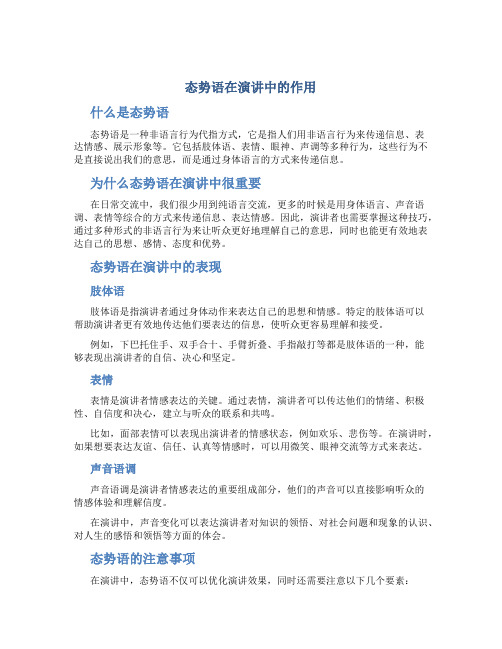 态势语在演讲中的作用

什么是态势语

态势语是一种非语言行为代指方式，它是指人们用非语言行为来传递信息、表达情感、展示形象等。它包括肢体语、表情、眼神、声调等多种行为，这些行为不是直接说出我们的意思，而是通过身体语言的方式来传递信息。

为什么态势语在演讲中很重要

在日常交流中，我们很少用到纯语言交流，更多的时候是用身体语言、声音语调、表情等综合的方式来传递信息、表达情感。因此，演讲者也需要掌握这种技巧，通过多种形式的非语言行为来让听众更好地理解自己的意思，同时也能更有效地表达自己的思想、感情、态度和优势。

态势语在演讲中的表现

肢体语

肢体语是指演讲者通过身体动作来表达自己的思想和情感。特定的肢体语可以帮助演讲者更有效地传达他们要表达的信息，使听众更容易理解和接受。

例如，下巴托住手、双手合十、手臂折叠、手指敲打等都是肢体语的一种，能够表现出演讲者的自信、决心和坚定。

表情

表情是演讲者情感表达的关键。通过表情，演讲者可以传达他们的情绪、积极性、自信度和决心，建立与听众的联系和共鸣。

比如，面部表情可以表现出演讲者的情感状态，例如欢乐、悲伤等。在演讲时，如果想要表达友谊、信任、认真等情感时，可以用微笑、眼神交流等方式来表达。

声音语调

声音语调是演讲者情感表达的重要组成部分，他们的声音可以直接影响听众的情感体验和理解信度。

在演讲中，声音变化可以表达演讲者对知识的领悟、对社会问题和现象的认识、对人生的感悟和领悟等方面的体会。

态势语的注意事项

在演讲中，态势语不仅可以优化演讲效果，同时还需要注意以下几个要素：